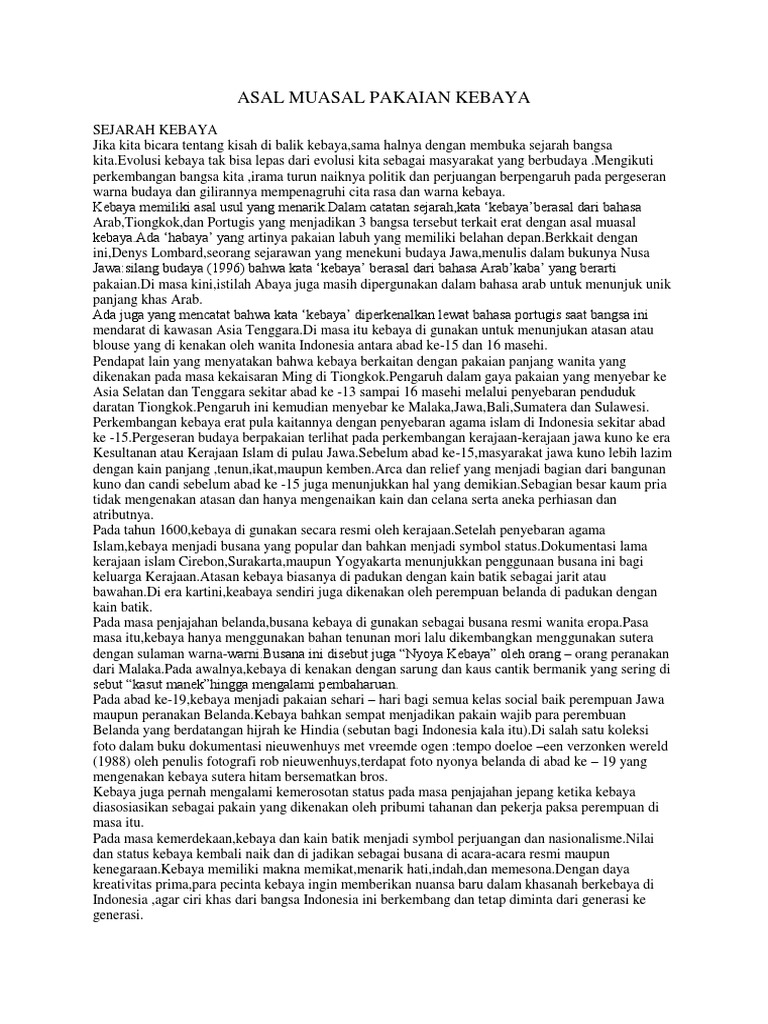 ASAL MUASAL PAKAIAN KEBAYA

SEJARAH KEBAYA
Jika kita bicara tentang kisah di balik kebaya,sama halnya dengan membuka sejarah bangsa kita.Evolusi kebaya tak bisa lepas dari evolusi kita sebagai masyarakat yang berbudaya .Mengikuti perkembangan bangsa kita ,irama turun naiknya politik dan perjuangan berpengaruh pada pergeseran warna budaya dan gilirannya mempenagruhi cita rasa dan warna kebaya.
Kebaya memiliki asal usul yang menarik.Dalam catatan sejarah,kata 'kebaya'berasal dari bahasa Arab,Tiongkok,dan Portugis yang menjadikan 3 bangsa tersebut terkait erat dengan asal muasal kebaya.Ada 'habaya' yang artinya pakaian labuh yang memiliki belahan depan.Berkkait dengan ini,Denys Lombard,seorang sejarawan yang menekuni budaya Jawa,menulis dalam bukunya Nusa Jawa:silang budaya (1996) bahwa kata 'kebaya' berasal dari bahasa Arab'kaba' yang berarti pakaian.Di masa kini,istilah Abaya juga masih dipergunakan dalam bahasa arab untuk menunjuk unik panjang khas Arab.
Ada juga yang mencatat bahwa kata 'kebaya' diperkenalkan lewat bahasa portugis saat bangsa ini mendarat di kawasan Asia Tenggara.Di masa itu kebaya di gunakan untuk menunjukan atasan atau blouse yang di kenakan oleh wanita Indonesia antara abad ke-15 dan 16 masehi.
Pendapat lain yang menyatakan bahwa kebaya berkaitan dengan pakaian panjang wanita yang dikenakan pada masa kekaisaran Ming di Tiongkok.Pengaruh dalam gaya pakaian yang menyebar ke Asia Selatan dan Tenggara sekitar abad ke -13 sampai 16 masehi melalui penyebaran penduduk daratan Tiongkok.Pengaruh ini kemudian menyebar ke Malaka,Jawa,Bali,Sumatera dan Sulawesi.
Perkembangan kebaya erat pula kaitannya dengan penyebaran agama islam di Indonesia sekitar abad ke -15.Pergeseran budaya berpakaian terlihat pada perkembangan kerajaan-kerajaan jawa kuno ke era Kesultanan atau Kerajaan Islam di pulau Jawa.Sebelum abad ke-15,masyarakat jawa kuno lebih lazim dengan kain panjang ,tenun,ikat,maupun kemben.Arca dan relief yang menjadi bagian dari bangunan kuno dan candi sebelum abad ke -15 juga menunjukkan hal yang demikian.Sebagian besar kaum pria tidak mengenakan atasan dan hanya mengenaikan kain dan celana serta aneka perhiasan dan atributnya.
Pada tahun 1600,kebaya di gunakan secara resmi oleh kerajaan.Setelah penyebaran agama Islam,kebaya menjadi busana yang popular dan bahkan menjadi symbol status.Dokumentasi lama kerajaan islam Cirebon,Surakarta,maupun Yogyakarta menunjukkan penggunaan busana ini bagi keluarga Kerajaan.Atasan kebaya biasanya di padukan dengan kain batik sebagai jarit atau bawahan.Di era kartini,keabaya sendiri juga dikenakan oleh perempuan belanda di padukan dengan kain batik.
Pada masa penjajahan belanda,busana kebaya di gunakan sebagai busana resmi wanita eropa.Pasa masa itu,kebaya hanya menggunakan bahan tenunan mori lalu dikembangkan menggunakan sutera dengan sulaman warna-warni.Busana ini disebut juga "Nyoya Kebaya" oleh orang – orang peranakan dari Malaka.Pada awalnya,kebaya di kenakan dengan sarung dan kaus cantik bermanik yang sering di sebut "kasut manek"hingga mengalami pembaharuan.
Pada abad ke-19,kebaya menjadi pakaian sehari – hari bagi semua kelas social baik perempuan Jawa maupun peranakan Belanda.Kebaya bahkan sempat menjadikan pakain wajib para perembuan Belanda yang berdatangan hijrah ke Hindia (sebutan bagi Indonesia kala itu).Di salah satu koleksi foto dalam buku dokumentasi nieuwenhuys met vreemde ogen :tempo doeloe –een verzonken wereld (1988) oleh penulis fotografi rob nieuwenhuys,terdapat foto nyonya belanda di abad ke – 19 yang mengenakan kebaya sutera hitam bersematkan bros.
Kebaya juga pernah mengalami kemerosotan status pada masa penjajahan jepang ketika kebaya diasosiasikan sebagai pakain yang dikenakan oleh pribumi tahanan dan pekerja paksa perempuan di masa itu.
Pada masa kemerdekaan,kebaya dan kain batik menjadi symbol perjuangan dan nasionalisme.Nilai dan status kebaya kembali naik dan di jadikan sebagai busana di acara-acara resmi maupun kenegaraan.Kebaya memiliki makna memikat,menarik hati,indah,dan memesona.Dengan daya kreativitas prima,para pecinta kebaya ingin memberikan nuansa baru dalam khasanah berkebaya di Indonesia ,agar ciri khas dari bangsa Indonesia ini berkembang dan tetap diminta dari generasi ke generasi.